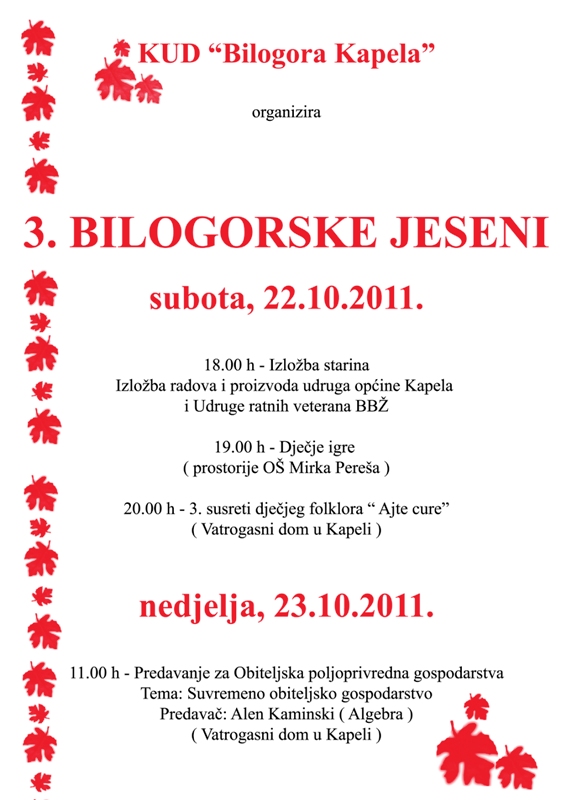 KUD “Bilogora Kapela”

organizira

3. BILOGORSKE JESENI

subota, 22.10.2011.

18.00 h - Izložba starina
Izložba radova i proizvoda udruga općine Kapela
i Udruge ratnih veterana BBŽ

19.00 h - Dječje igre
( prostorije OŠ Mirka Pereša )

20.00 h - 3. susreti dječjeg folklora “ Ajte cure”
( Vatrogasni dom u Kapeli )

nedjelja, 23.10.2011.

11.00 h - Predavanje za Obiteljska poljoprivredna gospodarstva
Tema: Suvremeno obiteljsko gospodarstvo
Predavač: Alen Kaminski ( Algebra )
( Vatrogasni dom u Kapeli )